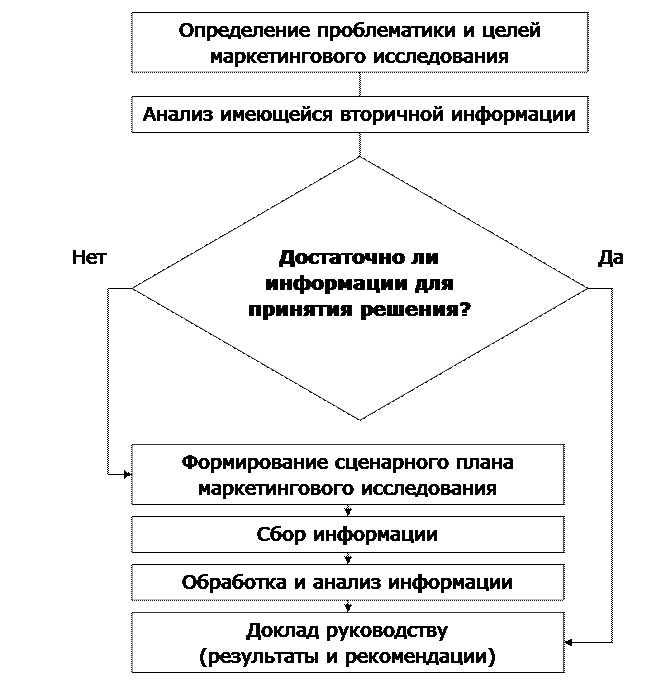 Определение проблематики и целей маркетингового исследования

Анализ имеющейся вторичной информации

Нет

Достаточно ли информации для принятия решения?

Да

Формирование сценарного плана маркетингового исследования

Сбор информации

Обработка и анализ информации

Доклад руководству (результаты и рекомендации)